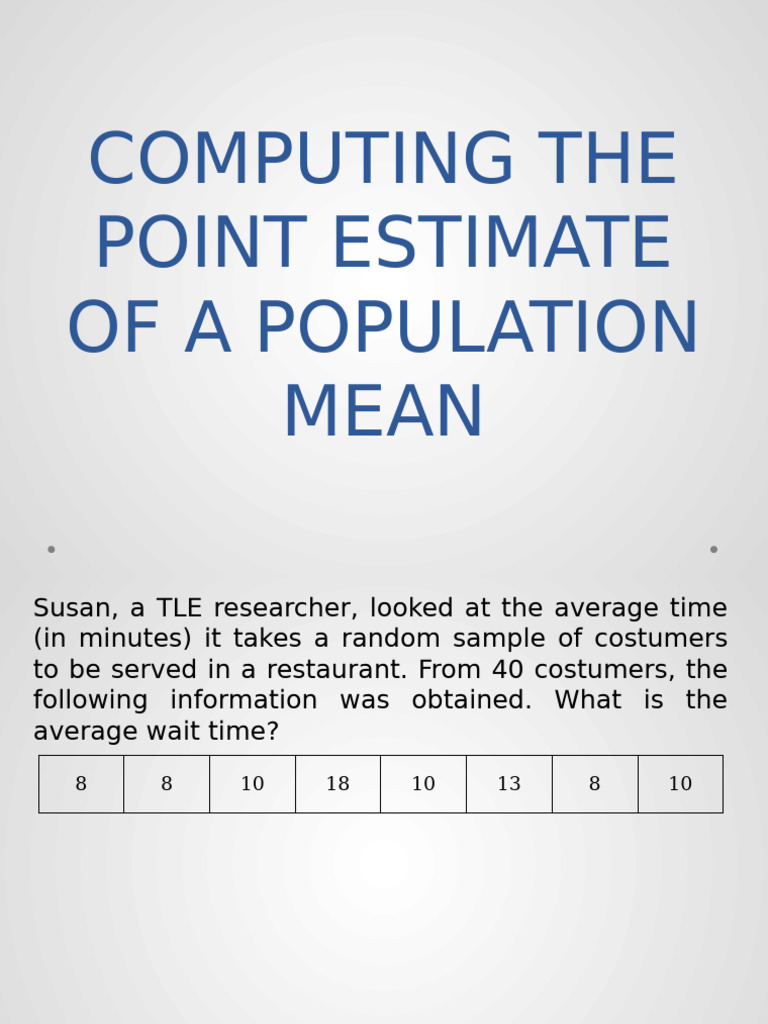 COMPUTING THE POINT ESTIMATE OF A POPULATION MEAN

Susan, a TLE researcher, looked at the average time (in minutes) it takes a random sample of costumers to be served in a restaurant. From 40 costumers, the following information was obtained. What is the average wait time?

| 8 | 8 | 10 | 18 | 10 | 13 | 8 | 10 |
|---|---|---|---|---|---|---|---|